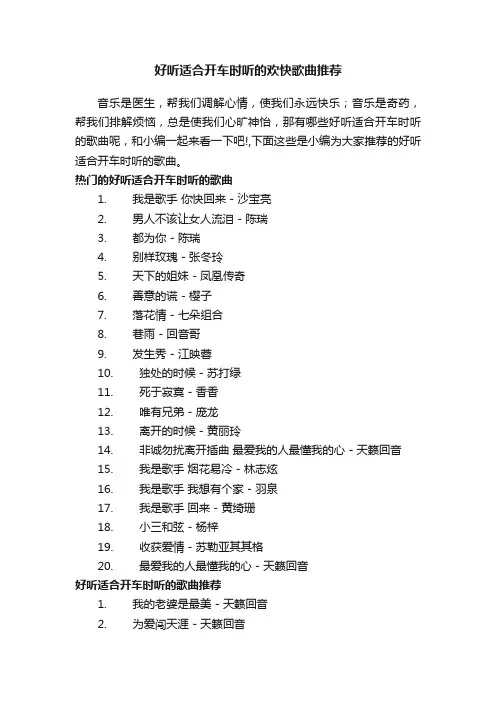 好听适合开车时听的欢快歌曲推荐

音乐是医生，帮我们调解心情，使我们永远快乐；音乐是奇药，帮我们排解烦恼，总是使我们心旷神怡，那有哪些好听适合开车时听的歌曲呢，和小编一起来看一下吧!,下面这些是小编为大家推荐的好听适合开车时听的歌曲。

热门的好听适合开车时听的歌曲

1. 我是歌手 你快回来 - 沙宝亮
2. 男人不该让女人流泪 - 陈瑞
3. 都为你 - 陈瑞
4. 别样玫瑰 - 张冬玲
5. 天下的姐妹 - 凤凰传奇
6. 善意的谎 - 樱子
7. 落花情 - 七朵组合
8. 巷雨 - 回音哥
9. 发生秀 - 江映蓉
10. 独处的时候 - 苏打绿
11. 死于寂寞 - 香香
12. 唯有兄弟 - 庞龙
13. 离开的时候 - 黄丽玲
14. 非诚勿扰离开插曲 最爱我的人最懂我的心 - 天籁回音
15. 我是歌手 烟花易冷 - 林志炫
16. 我是歌手 我想有个家 - 羽泉
17. 我是歌手 回来 - 黄绮珊
18. 小三和弦 - 杨梓
19. 收获爱情 - 苏勒亚其其格
20. 最爱我的人最懂我的心 - 天籁回音

好听适合开车时听的歌曲推荐

1. 我的老婆是最美 - 天籁回音
2. 为爱闯天涯 - 天籁回音